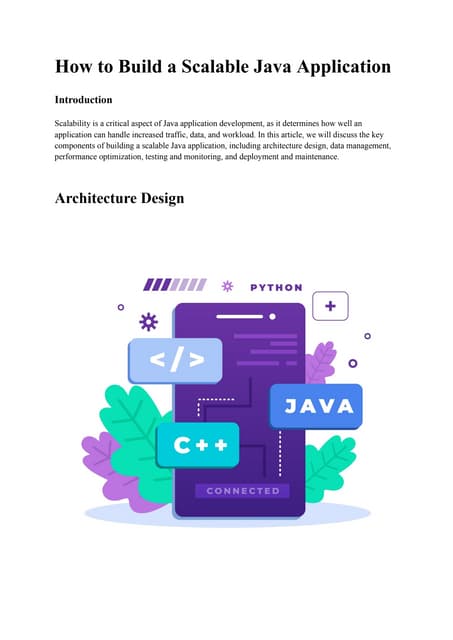 How to Build a Scalable Java Application

Introduction

Scalability is a critical aspect of Java application development, as it determines how well an application can handle increased traffic, data, and workload. In this article, we will discuss the key components of building a scalable Java application, including architecture design, data management, performance optimization, testing and monitoring, and deployment and maintenance.

Architecture Design

PYTHON

+

</>

JAVA

C++

CONNECTED